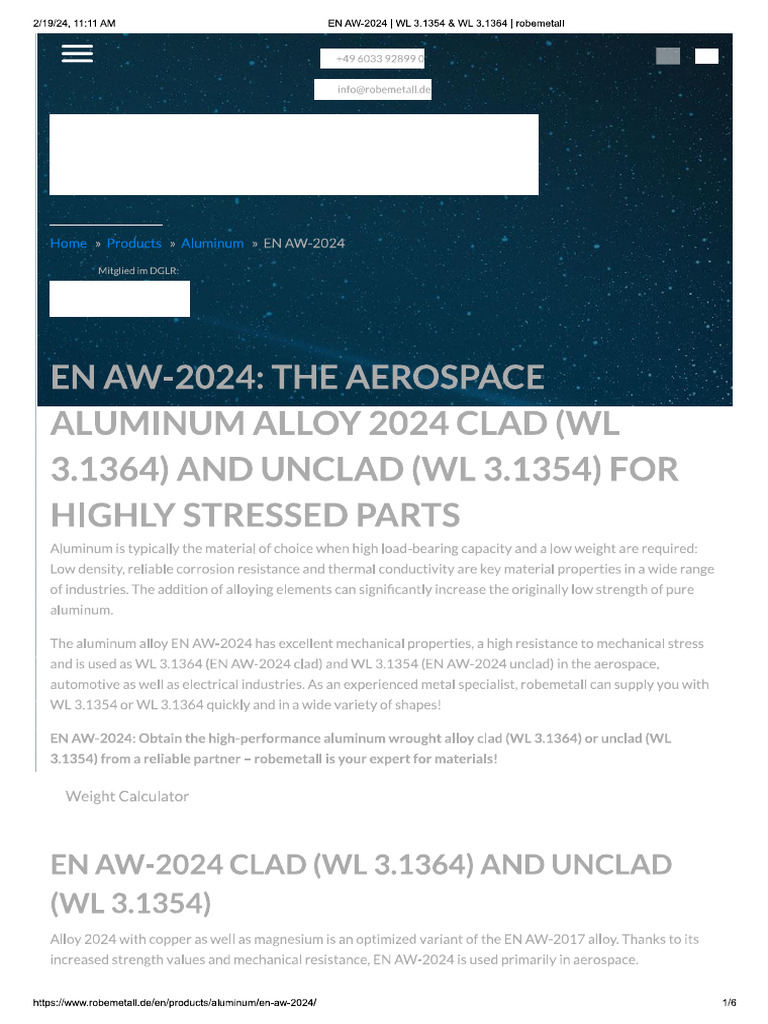 2/19/24, 11:11 AM EN AW-2024 | WL 3.1354 & WL 3.1364 | robemetall

+49 6033 92899 0

info@robemetall.de

Home » Products » Aluminum » EN AW-2024

Mitglied im DGLR:

EN AW-2024: THE AEROSPACE ALUMINUM ALLOY 2024 CLAD (WL 3.1364) AND UNCLAD (WL 3.1354) FOR HIGHLY STRESSED PARTS

Aluminum is typically the material of choice when high load-bearing capacity and a low weight are required: Low density, reliable corrosion resistance and thermal conductivity are key material properties in a wide range of industries. The addition of alloying elements can significantly increase the originally low strength of pure aluminum.

The aluminum alloy EN AW-2024 has excellent mechanical properties, a high resistance to mechanical stress and is used as WL 3.1364 (EN AW-2024 clad) and WL 3.1354 (EN AW-2024 unclad) in the aerospace, automotive as well as electrical industries. As an experienced metal specialist, robemetall can supply you with WL 3.1354 or WL 3.1364 quickly and in a wide variety of shapes!

EN AW-2024: Obtain the high-performance aluminum wrought alloy clad (WL 3.1364) or unclad (WL 3.1354) from a reliable partner – robemetall is your expert for materials!

Weight Calculator

EN AW-2024 CLAD (WL 3.1364) AND UNCLAD (WL 3.1354)

Alloy 2024 with copper as well as magnesium is an optimized variant of the EN AW-2017 alloy. Thanks to its increased strength values and mechanical resistance, EN AW-2024 is used primarily in aerospace.

https://www.robemetall.de/en/products/aluminum/en-aw-2024/ 1/6